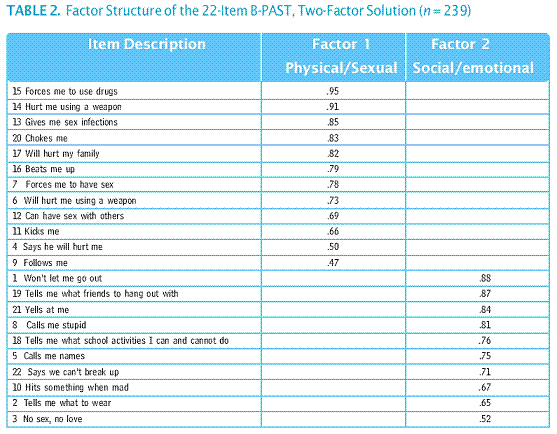 TABLE 2. Factor Structure of the 22-Item B-PAST, Two-Factor Solution ($n = 239$)

| Item Description | Factor 1 Physical/Sexual | Factor 2 Social/emotional |
|---|---|---|
| 15 Forces me to use drugs | .95 | |
| 14 Hurt me using a weapon | .91 | |
| 13 Gives me sex infections | .85 | |
| 20 Chokes me | .83 | |
| 17 Will hurt my family | .82 | |
| 16 Beats me up | .79 | |
| 7 Forces me to have sex | .78 | |
| 6 Will hurt me using a weapon | .73 | |
| 12 Can have sex with others | .69 | |
| 11 Kicks me | .66 | |
| 4 Says he will hurt me | .50 | |
| 9 Follows me | .47 | |
| 1 Won't let me go out | | .88 |
| 19 Tells me what friends to hang out with | | .87 |
| 21 Yells at me | | .84 |
| 8 Calls me stupid | | .81 |
| 18 Tells me what school activities I can and cannot do | | .76 |
| 5 Calls me names | | .75 |
| 22 Says we can't break up | | .71 |
| 10 Hits something when mad | | .67 |
| 2 Tells me what to wear | | .65 |
| 3 No sex, no love | | .52 |